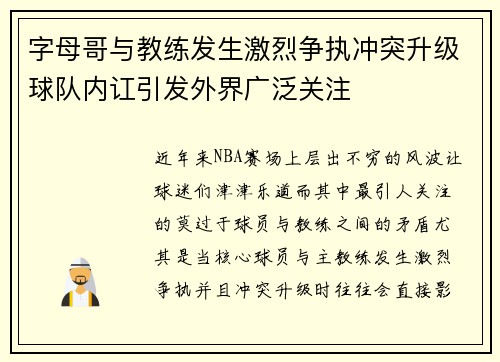 字母哥与教练发生激烈争执冲突升级球队内讧引发外界广泛关注

近年来NBA赛场上层出不穷的风波让球迷们津津乐道而其中最引人关注的莫过于球员与教练之间的矛盾尤其是当核心球员与主教练发生激烈争执并且冲突升级时往往会直接影